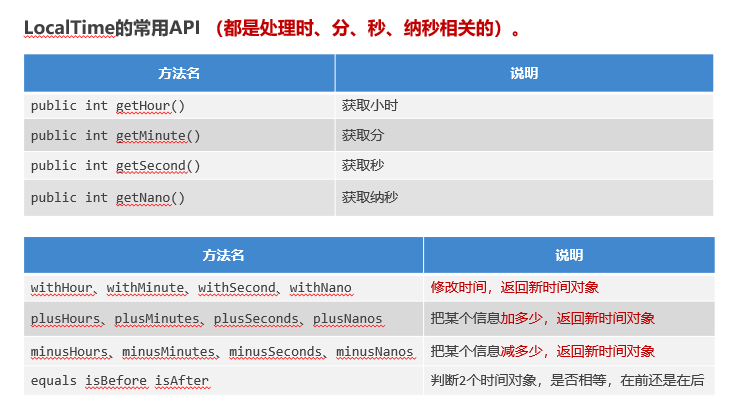 LocalTime的常用API （都是处理时、分、秒、纳秒相关的）。

| 方法名 | 说明 |
|---|---|
| public int getHour() | 获取小时 |
| public int getMinute() | 获取分 |
| public int getSecond() | 获取秒 |
| public int getNano() | 获取纳秒 |

| 方法名 | 说明 |
|---|---|
| withHour、withMinute、withSecond、withNano | 修改时间，返回新时间对象 |
| plusHours、plusMinutes、plusSeconds、plusNanos | 把某个信息加多少，返回新时间对象 |
| minusHours、minusMinutes、minusSeconds、minusNanos | 把某个信息减多少，返回新时间对象 |
| equals isBefore isAfter | 判断2个时间对象，是否相等，在前还是在后 |